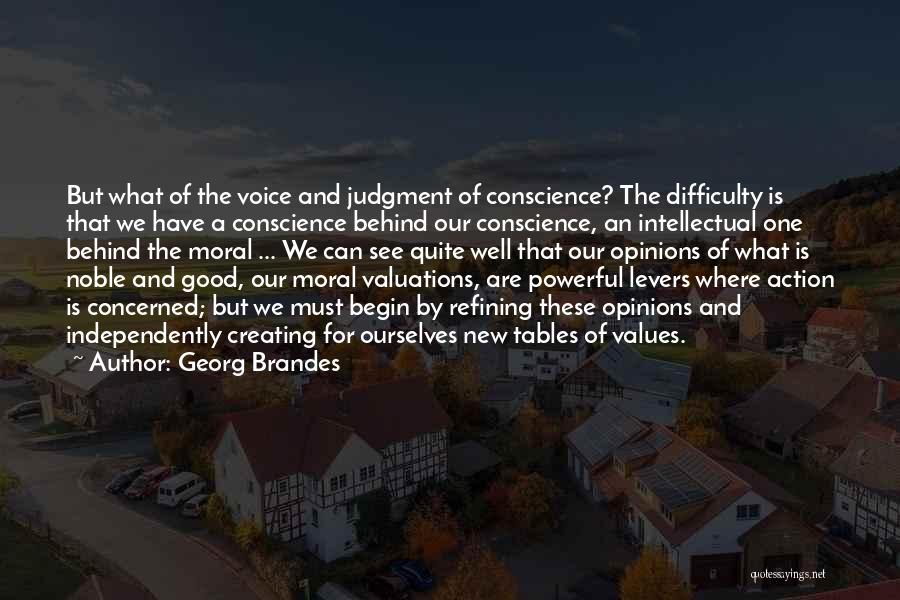 But what of the voice and judgment of conscience? The difficulty is that we have a conscience behind our conscience, an intellectual one behind the moral ... We can see quite well that our opinions of what is noble and good, our moral valuations, are powerful levers where action is concerned; but we must begin by refining these opinions and independently creating for ourselves new tables of values.
~ Author: Georg Brandes

quotessayings.net